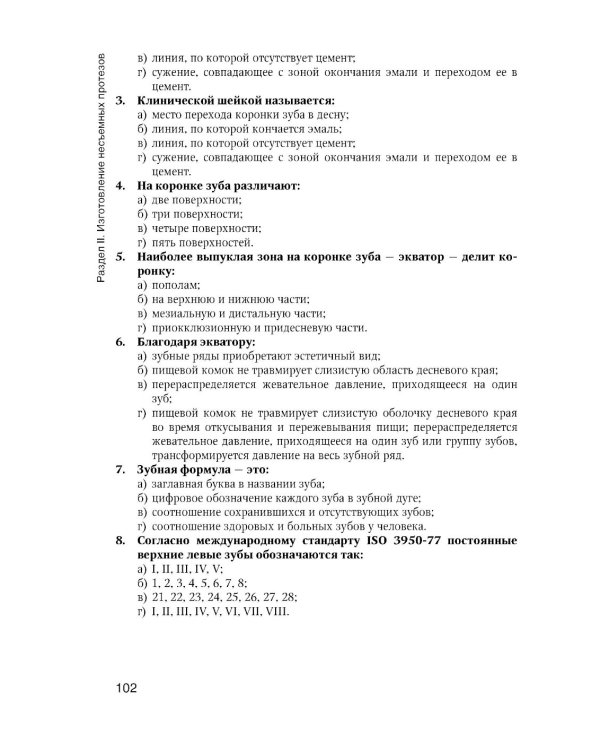 Раздел II. Изготовление несъемных протезов

в) линия, по которой отсутствует цемент;
г) сужение, совпадающее с зоной окончания эмали и переходом ее в цемент.

3. Клинической шейкой называется:
а) место перехода коронки зуба в десну;
б) линия, по которой кончается эмаль;
в) линия, по которой отсутствует цемент;
г) сужение, совпадающее с зоной окончания эмали и переходом ее в цемент.

4. На коронке зуба различают:
а) две поверхности;
б) три поверхности;
в) четыре поверхности;
г) пять поверхностей.

5. Наиболее выпуклая зона на коронке зуба — экватор — делит коронку:
а) пополам;
б) на верхнюю и нижнюю части;
в) мезиальную и дистальную части;
г) приокклюзионную и придесневую части.

6. Благодаря экватору:
а) зубные ряды приобретают эстетичный вид;
б) пищевой комок не травмирует слизистую область десневого края;
в) перераспределяется жевательное давление, приходящееся на один зуб;
г) пищевой комок не травмирует слизистую оболочку десневого края во время откусывания и пережевывания пищи; перераспределяется жевательное давление, приходящееся на один зуб или группу зубов, трансформируется давление на весь зубной ряд.

7. Зубная формула — это:
а) заглавная буква в названии зуба;
б) цифровое обозначение каждого зуба в зубной дуге;
в) соотношение сохранившихся и отсутствующих зубов;
г) соотношение здоровых и больных зубов у человека.

8. Согласно международному стандарту ISO 3950-77 постоянные верхние левые зубы обозначаются так:
а) I, II, III, IV, V;
б) 1, 2, 3, 4, 5, 6, 7, 8;
в) 21, 22, 23, 24, 25, 26, 27, 28;
г) I, II, III, IV, V, VI, VII, VIII.

102